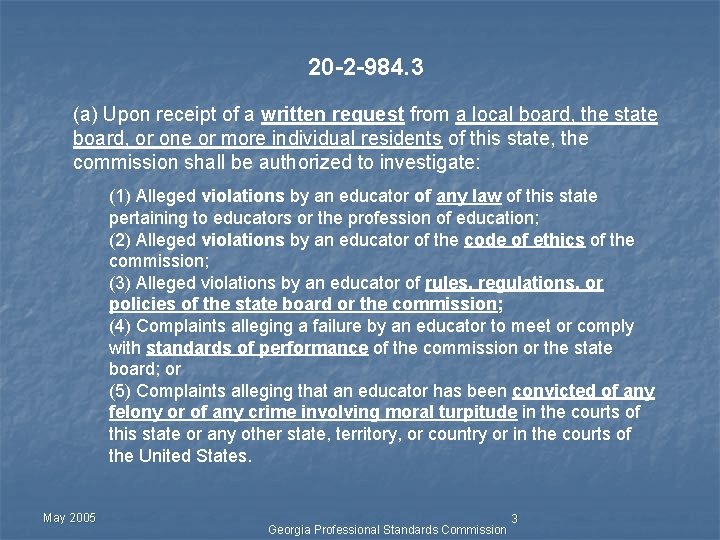 20-2-984.3

(a) Upon receipt of a written request from a local board, the state board, or one or more individual residents of this state, the commission shall be authorized to investigate:

(1) Alleged violations by an educator of any law of this state pertaining to educators or the profession of education;
(2) Alleged violations by an educator of the code of ethics of the commission;
(3) Alleged violations by an educator of rules, regulations, or policies of the state board or the commission;
(4) Complaints alleging a failure by an educator to meet or comply with standards of performance of the commission or the state board; or
(5) Complaints alleging that an educator has been convicted of any felony or of any crime involving moral turpitude in the courts of this state or any other state, territory, or country or in the courts of the United States.

May 2005

3

Georgia Professional Standards Commission